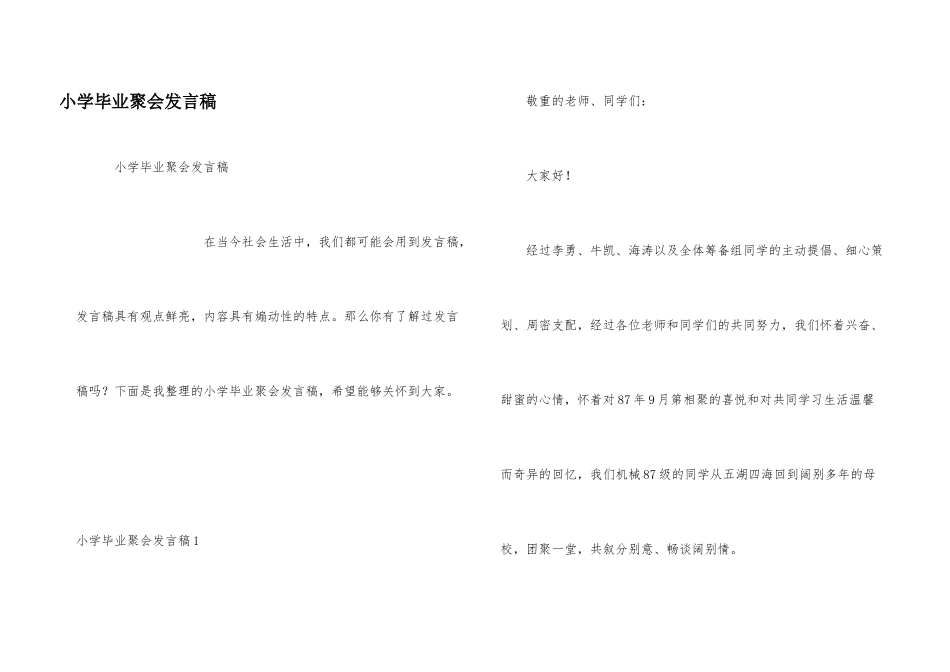 小学毕业聚会发言稿

小学毕业聚会发言稿

在当今社会生活中，我们都可能会用到发言稿，发言稿具有观点鲜亮，内容具有煽动性的特点。那么你有了解过发言稿吗？下面是我整理的小学毕业聚会发言稿，希望能够关怀到大家。

小学毕业聚会发言稿1

敬重的老师、同学们：

大家好！

经过李勇、牛凯、海涛以及全体筹备组同学的主动提倡、细心策划、周密支配，经过各位老师和同学们的共同努力，我们怀着兴奋、甜蜜的心情，怀着对87年9月第相聚的喜悦和对共同学习生活温馨而奇异的回忆，我们机械87级的同学从五湖四海回到阔别多年的母校，团聚一堂，共叙分别意、畅谈阔别情。